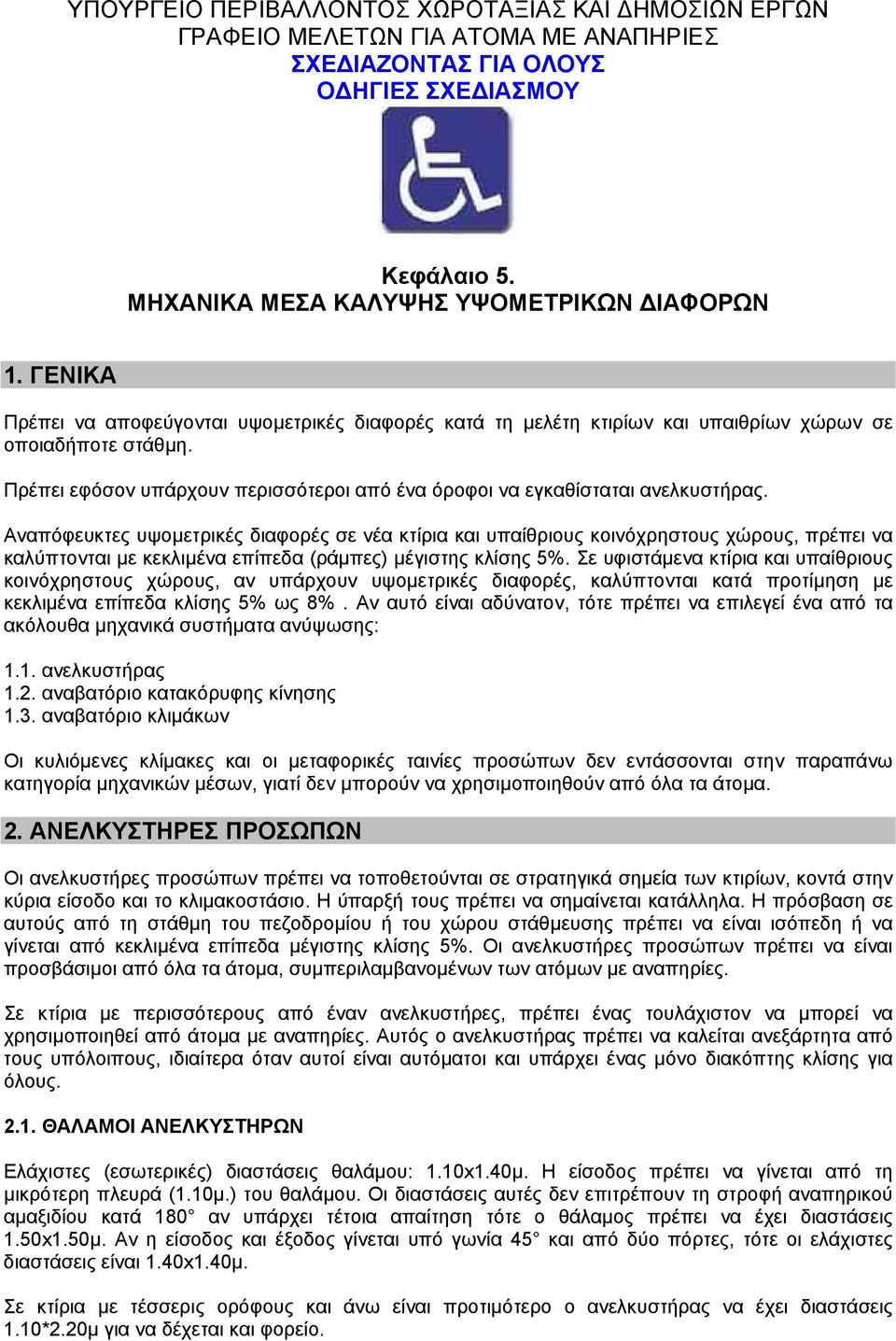 ΥΠΟΥΡΓΕΙΟ ΠΕΡΙΒΑΛΛΟΝΤΟΣ ΧΩΡΟΤΑΞΙΑΣ ΚΑΙ ΔΗΜΟΣΙΩΝ ΕΡΓΩΝ
ΓΡΑΦΕΙΟ ΜΕΛΕΤΩΝ ΓΙΑ ΑΤΟΜΑ ΜΕ ΑΝΑΠΗΡΙΕΣ
ΣΧΕΔΙΑΖΟΝΤΑΣ ΓΙΑ ΟΛΟΥΣ
ΟΔΗΓΙΕΣ ΣΧΕΔΙΑΣΜΟΥ

Κεφάλαιο 5.
ΜΗΧΑΝΙΚΑ ΜΕΣΑ ΚΑΛΥΨΗΣ ΥΨΟΜΕΤΡΙΚΩΝ ΔΙΑΦΟΡΩΝ

1. ΓΕΝΙΚΑ

Πρέπει να αποφεύγονται υψομετρικές διαφορές κατά τη μελέτη κτιρίων και υπαιθρίων χώρων σε οποιαδήποτε στάθμη.

Πρέπει εφόσον υπάρχουν περισσότεροι από ένα όροφοι να εγκαθίσταται ανελκυστήρας.

Αναπόφευκτες υψομετρικές διαφορές σε νέα κτίρια και υπαίθριους κοινόχρηστους χώρους, πρέπει να καλύπτονται με κεκλιμένα επίπεδα (ράμπες) μέγιστης κλίσης 5%. Σε υφιστάμενα κτίρια και υπαίθριους κοινόχρηστους χώρους, αν υπάρχουν υψομετρικές διαφορές, καλύπτονται κατά προτίμηση με κεκλιμένα επίπεδα κλίσης 5% ως 8% . Αν αυτό είναι αδύνατον, τότε πρέπει να επιλεγεί ένα από τα ακόλουθα μηχανικά συστήματα ανύψωσης:

1.1. ανελκυστήρας
1.2. αναβατόριο κατακόρυφης κίνησης
1.3. αναβατόριο κλιμάκων

Οι κυλιόμενες κλίμακες και οι μεταφορικές ταινίες προσώπων δεν εντάσσονται στην παραπάνω κατηγορία μηχανικών μέσων, γιατί δεν μπορούν να χρησιμοποιηθούν από όλα τα άτομα.

2. ΑΝΕΛΚΥΣΤΗΡΕΣ ΠΡΟΣΩΠΩΝ

Οι ανελκυστήρες προσώπων πρέπει να τοποθετούνται σε στρατηγικά σημεία των κτιρίων, κοντά στην κύρια είσοδο και το κλιμακοστάσιο. Η ύπαρξή τους πρέπει να σημαίνεται κατάλληλα. Η πρόσβαση σε αυτούς από τη στάθμη του πεζοδρομίου ή του χώρου στάθμευσης πρέπει να είναι ισόπεδη ή να γίνεται από κεκλιμένα επίπεδα μέγιστης κλίσης 5%. Οι ανελκυστήρες προσώπων πρέπει να είναι προσβάσιμοι από όλα τα άτομα, συμπεριλαμβανομένων των ατόμων με αναπηρίες.

Σε κτίρια με περισσότερους από έναν ανελκυστήρες, πρέπει ένας τουλάχιστον να μπορεί να χρησιμοποιηθεί από άτομα με αναπηρίες. Αυτός ο ανελκυστήρας πρέπει να καλείται ανεξάρτητα από τους υπόλοιπους, ιδιαίτερα όταν αυτοί είναι αυτόματοι και υπάρχει ένας μόνο διακόπτης κλίσης για όλους.

2.1. ΘΑΛΑΜΟΙ ΑΝΕΛΚΥΣΤΗΡΩΝ

Ελάχιστες (εσωτερικές) διαστάσεις θαλάμου: 1.10x1.40μ. Η είσοδος πρέπει να γίνεται από τη μικρότερη πλευρά (1.10μ.) του θαλάμου. Οι διαστάσεις αυτές δεν επιτρέπουν τη στροφή αναπηρικού αμαξιδίου κατά 180 αν υπάρχει τέτοια απαίτηση τότε ο θάλαμος πρέπει να έχει διαστάσεις 1.50x1.50μ. Αν η είσοδος και έξοδος γίνεται υπό γωνία 45 και από δύο πόρτες, τότε οι ελάχιστες διαστάσεις είναι 1.40x1.40μ.

Σε κτίρια με τέσσερις ορόφους και άνω είναι προτιμότερο ο ανελκυστήρας να έχει διαστάσεις 1.10*2.20μ για να δέχεται και φορείο.